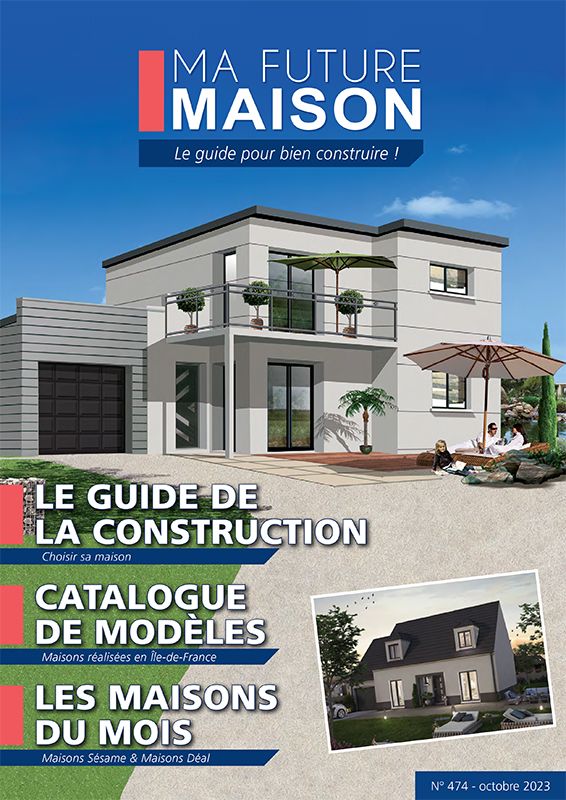 MA FUTURE
MAISON

Le guide pour bien construire !

LE GUIDE DE
LA CONSTRUCTION

Choisir sa maison

CATALOGUE
DE MODÈLES

Maisons réalisées en Île-de-France

LES MAISONS
DU MOIS

Maisons Sésame & Maisons Déal

N° 474 - octobre 2023